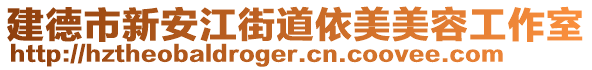 建德市新安江街道依美美容工作室
http://hztheobaldroger.cn.coovee.com